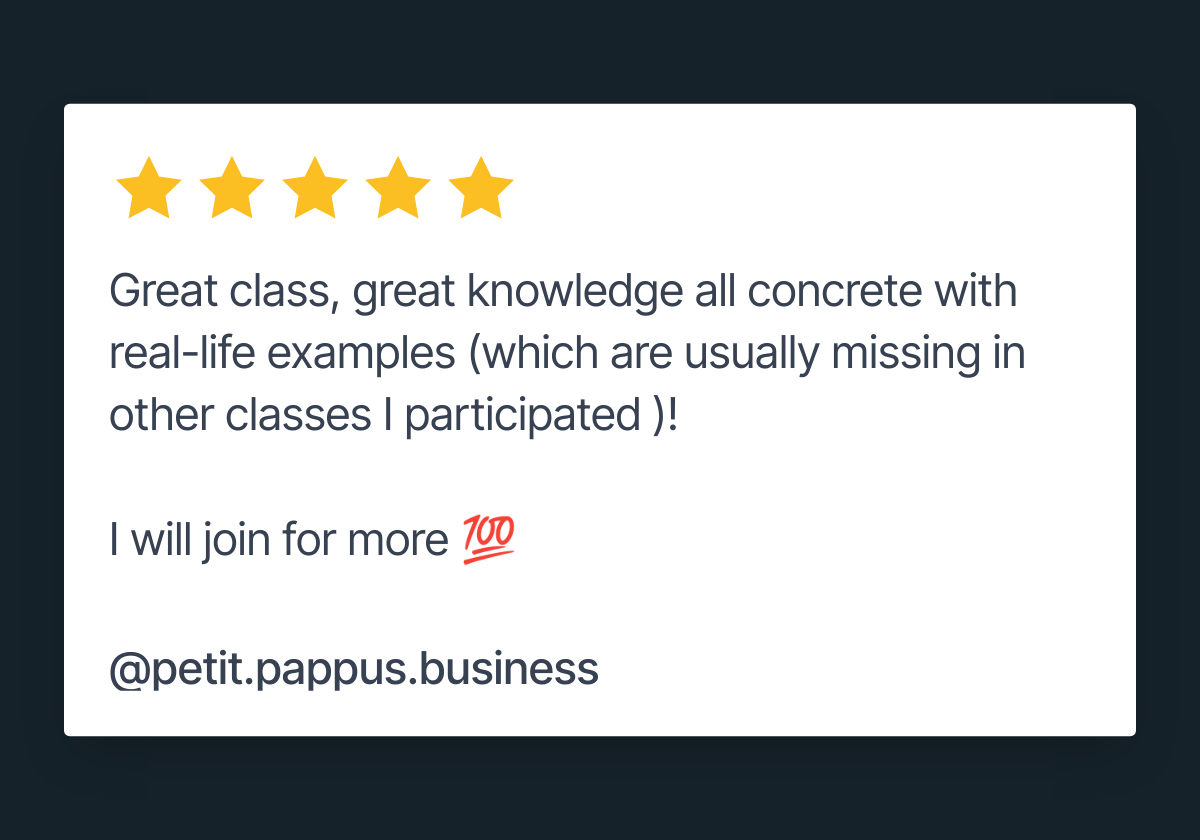 Great class, great knowledge all concrete with real-life examples (which are usually missing in other classes I participated )!

I will join for more 💯

@petit.pappus.business